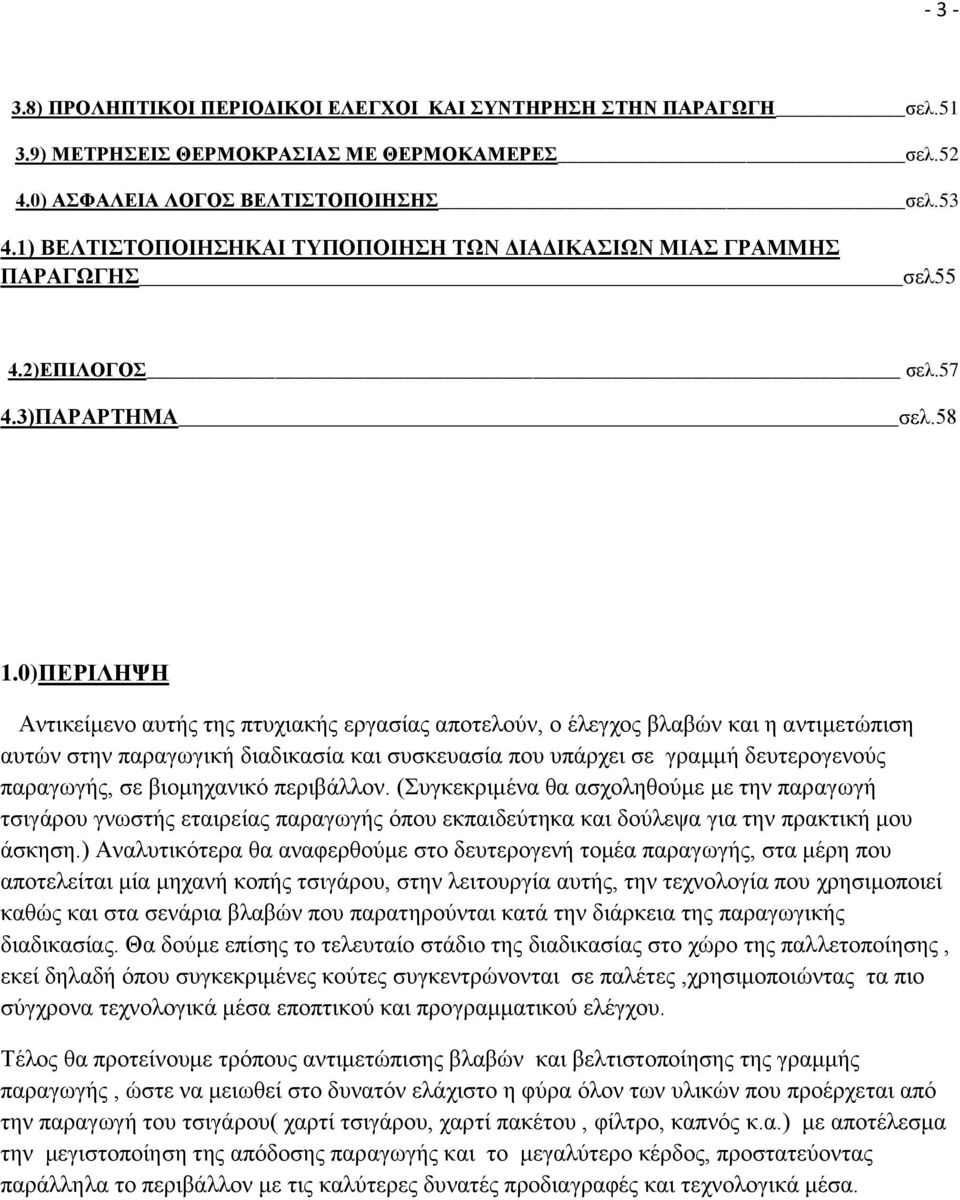 - 3 -

3.8) ΠΡΟΛΗΠΤΙΚΟΙ ΠΕΡΙΟΔΙΚΟΙ ΕΛΕΓΧΟΙ ΚΑΙ ΣΥΝΤΗΡΗΣΗ ΣΤΗΝ ΠΑΡΑΓΩΓΗ σελ.51

3.9) ΜΕΤΡΗΣΕΙΣ ΘΕΡΜΟΚΡΑΣΙΑΣ ΜΕ ΘΕΡΜΟΚΑΜΕΡΕΣ σελ.52

4.0) ΑΣΦΑΛΕΙΑ ΛΟΓΟΣ ΒΕΛΤΙΣΤΟΠΟΙΗΣΗΣ σελ.53

4.1) ΒΕΛΤΙΣΤΟΠΟΙΗΣΗΚΑΙ ΤΥΠΟΠΟΙΗΣΗ ΤΩΝ ΔΙΑΔΙΚΑΣΙΩΝ ΜΙΑΣ ΓΡΑΜΜΗΣ ΠΑΡΑΓΩΓΗΣ σελ55

4.2)ΕΠΙΛΟΓΟΣ σελ.57

4.3)ΠΑΡΑΡΤΗΜΑ σελ.58

1.0)ΠΕΡΙΛΗΨΗ

Αντικείμενο αυτής της πτυχιακής εργασίας αποτελούν, ο έλεγχος βλαβών και η αντιμετώπιση αυτών στην παραγωγική διαδικασία και συσκευασία που υπάρχει σε γραμμή δευτερογενούς παραγωγής, σε βιομηχανικό περιβάλλον. (Συγκεκριμένα θα ασχοληθούμε με την παραγωγή τσιγάρου γνωστής εταιρείας παραγωγής όπου εκπαιδεύτηκα και δούλεψα για την πρακτική μου άσκηση.) Αναλυτικότερα θα αναφερθούμε στο δευτερογενή τομέα παραγωγής, στα μέρη που αποτελείται μία μηχανή κοπής τσιγάρου, στην λειτουργία αυτής, την τεχνολογία που χρησιμοποιεί καθώς και στα σενάρια βλαβών που παρατηρούνται κατά την διάρκεια της παραγωγικής διαδικασίας. Θα δούμε επίσης το τελευταίο στάδιο της διαδικασίας στο χώρο της παλλετοποίησης , εκεί δηλαδή όπου συγκεκριμένες κούτες συγκεντρώνονται σε παλέτες ,χρησιμοποιώντας τα πιο σύγχρονα τεχνολογικά μέσα εποπτικού και προγραμματικού ελέγχου.

Τέλος θα προτείνουμε τρόπους αντιμετώπισης βλαβών και βελτιστοποίησης της γραμμής παραγωγής , ώστε να μειωθεί στο δυνατόν ελάχιστο η φύρα όλον των υλικών που προέρχεται από την παραγωγή του τσιγάρου( χαρτί τσιγάρου, χαρτί πακέτου , φίλτρο, καπνός κ.α.) με αποτέλεσμα την μεγιστοποίηση της απόδοσης παραγωγής και το μεγαλύτερο κέρδος, προστατεύοντας παράλληλα το περιβάλλον με τις καλύτερες δυνατές προδιαγραφές και τεχνολογικά μέσα.